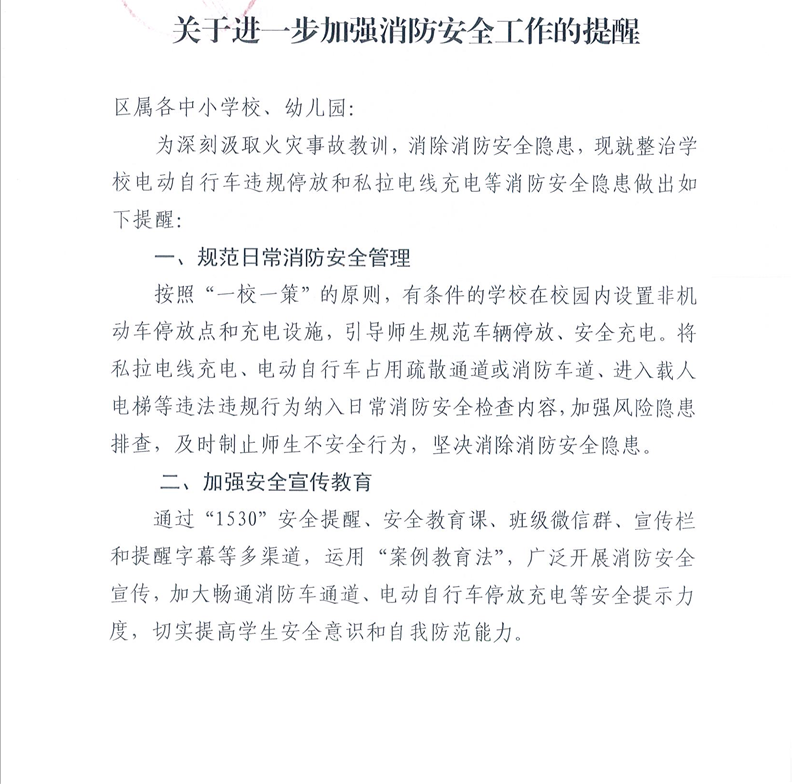 关于进一步加强消防安全工作的提醒

区属各中小学校、幼儿园:

为深刻汲取火灾事故教训，消除消防安全隐患，现就整治学校电动自行车违规停放和私拉电线充电等消防安全隐患做出如下提醒:

一、规范日常消防安全管理

按照“一校一策”的原则，有条件的学校在校园内设置非机动车停放点和充电设施，引导师生规范车辆停放、安全充电。将私拉电线充电、电动自行车占用疏散通道或消防车道、进入载人电梯等违法违规行为纳入日常消防安全检查内容，加强风险隐患排查，及时制止师生不安全行为，坚决消除消防安全隐患。

二、加强安全宣传教育

通过“1530”安全提醒、安全教育课、班级微信群、宣传栏和提醒字幕等多渠道，运用“案例教育法”，广泛开展消防安全宣传，加大畅通消防车通道、电动自行车停放充电等安全提示力度，切实提高学生安全意识和自我防范能力。